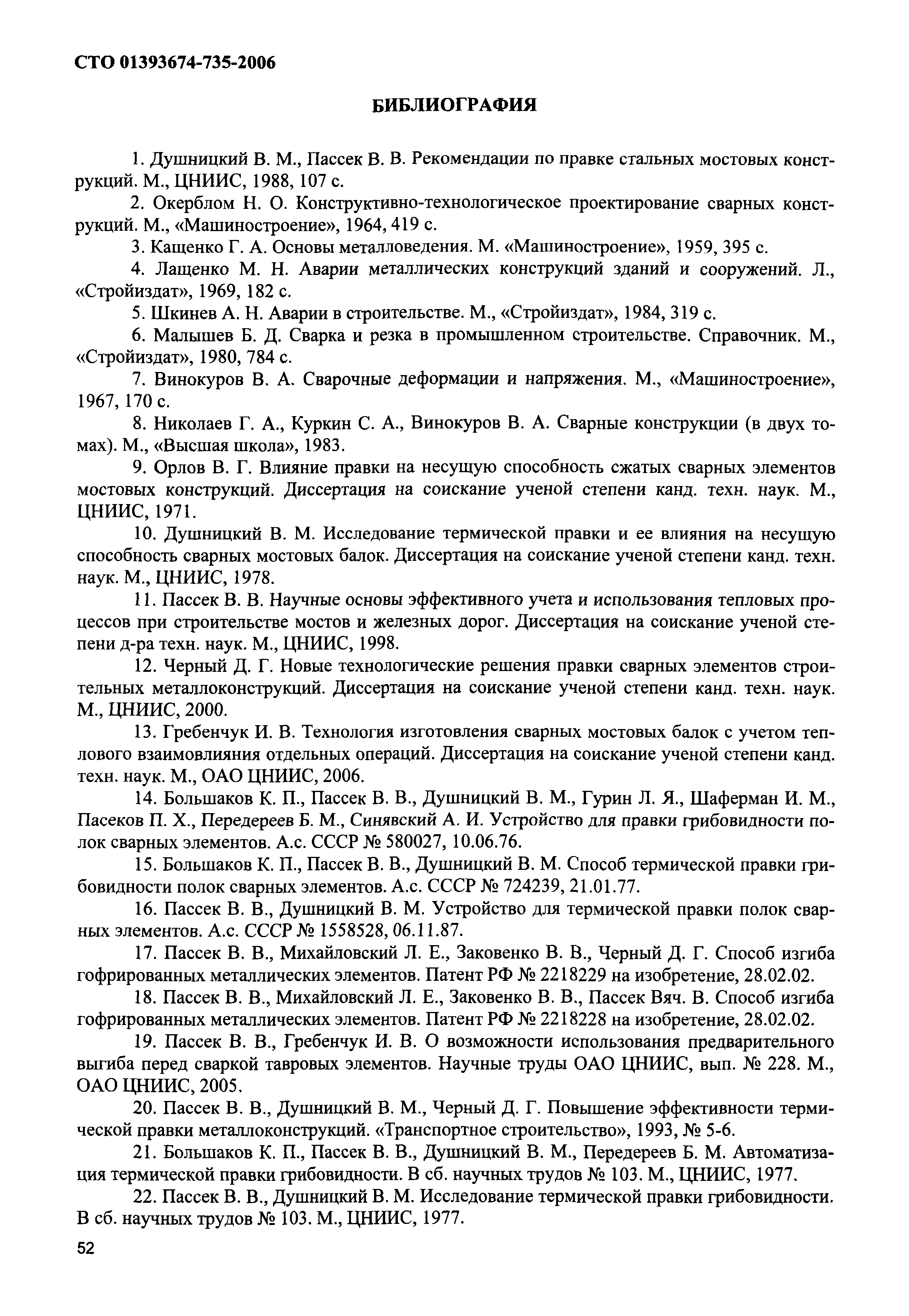 СТО 01393674-735-2006

БИБЛИОГРАФИЯ

1. Душницкий В. М., Пассек В. В. Рекомендации по правке стальных мостовых конструкций. М., ЦНИИС, 1988, 107 с.

2. Окерблом Н. О. Конструктивно-технологическое проектирование сварных конструкций. М., «Машиностроение», 1964, 419 с.

3. Кащенко Г. А. Основы металловедения. М. «Машиностроение», 1959, 395 с.

4. Лащенко М. Н. Аварии металлических конструкций зданий и сооружений. Л., «Стройиздат», 1969, 182 с.

5. Шкинев А. Н. Аварии в строительстве. М., «Стройиздат», 1984, 319 с.

6. Малышев Б. Д. Сварка и резка в промышленном строительстве. Справочник. М., «Стройиздат», 1980, 784 с.

7. Винокуров В. А. Сварочные деформации и напряжения. М., «Машиностроение», 1967, 170 с.

8. Николаев Г. А., Куркин С. А., Винокуров В. А. Сварные конструкции (в двух томах). М., «Высшая школа», 1983.

9. Орлов В. Г. Влияние правки на несущую способность сжатых сварных элементов мостовых конструкций. Диссертация на соискание ученой степени канд. техн. наук. М., ЦНИИС, 1971.

10. Душницкий В. М. Исследование термической правки и ее влияния на несущую способность сварных мостовых балок. Диссертация на соискание ученой степени канд. техн. наук. М., ЦНИИС, 1978.

11. Пассек В. В. Научные основы эффективного учета и использования тепловых процессов при строительстве мостов и железных дорог. Диссертация на соискание ученой степени д-ра техн. наук. М., ЦНИИС, 1998.

12. Черный Д. Г. Новые технологические решения правки сварных элементов строительных металлоконструкций. Диссертация на соискание ученой степени канд. техн. наук. М., ЦНИИС, 2000.

13. Гребенчук И. В. Технология изготовления сварных мостовых балок с учетом теплового взаимовлияния отдельных операций. Диссертация на соискание ученой степени канд. техн. наук. М., ОАО ЦНИИС, 2006.

14. Большаков К. П., Пассек В. В., Душницкий В. М., Гурин Л. Я., Шаферман И. М., Пасеков П. Х., Передереев Б. М., Синявский А. И. Устройство для правки грибовидности полок сварных элементов. А.с. СССР № 580027, 10.06.76.

15. Большаков К. П., Пассек В. В., Душницкий В. М. Способ термической правки грибовидности полок сварных элементов. А.с. СССР № 724239, 21.01.77.

16. Пассек В. В., Душницкий В. М. Устройство для термической правки полок сварных элементов. А.с. СССР № 1558528, 06.11.87.

17. Пассек В. В., Михайловский Л. Е., Заковенко В. В., Черный Д. Г. Способ изгиба гофрированных металлических элементов. Патент РФ № 2218229 на изобретение, 28.02.02.

18. Пассек В. В., Михайловский Л. Е., Заковенко В. В., Пассек Вяч. В. Способ изгиба гофрированных металлических элементов. Патент РФ № 2218228 на изобретение, 28.02.02.

19. Пассек В. В., Гребенчук И. В. О возможности использования предварительного выгиба перед сваркой тавровых элементов. Научные труды ОАО ЦНИИС, вып. № 228. М., ОАО ЦНИИС, 2005.

20. Пассек В. В., Душницкий В. М., Черный Д. Г. Повышение эффективности термической правки металлоконструкций. «Транспортное строительство», 1993, № 5-6.

21. Большаков К. П., Пассек В. В., Душницкий В. М., Передереев Б. М. Автоматизация термической правки грибовидности. В сб. научных трудов № 103. М., ЦНИИС, 1977.

22. Пассек В. В., Душницкий В. М. Исследование термической правки грибовидности. В сб. научных трудов № 103. М., ЦНИИС, 1977.

52